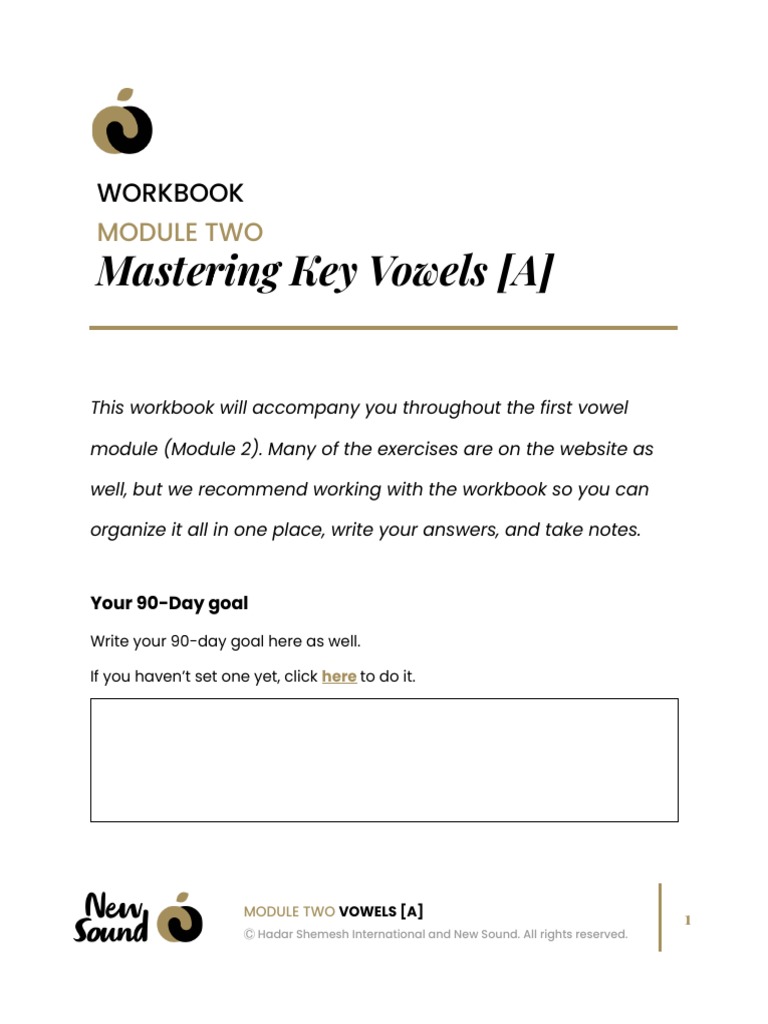 WORKBOOK
MODULE TWO
Mastering Key Vowels [A]

This workbook will accompany you throughout the first vowel module (Module 2). Many of the exercises are on the website as well, but we recommend working with the workbook so you can organize it all in one place, write your answers, and take notes.

Your 90-Day goal

Write your 90-day goal here as well.

If you haven't set one yet, click here to do it.

New Sound

MODULE TWO VOWELS [A]
© Hadar Shemesh International and New Sound. All rights reserved.

1